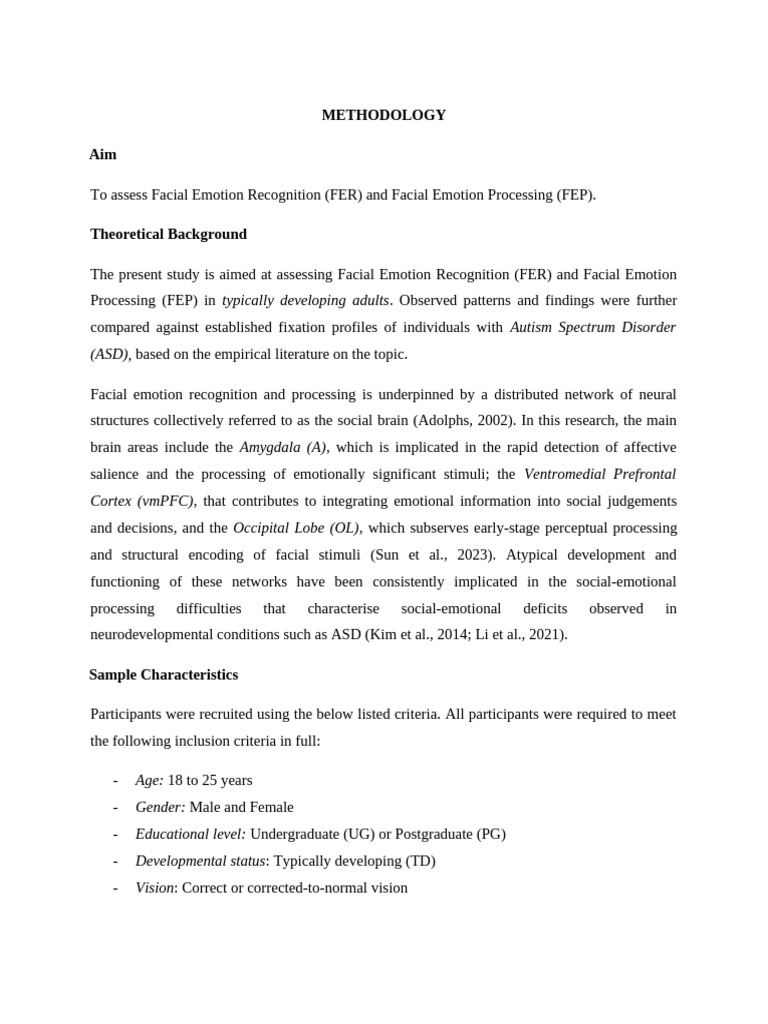 METHODOLOGY

Aim

To assess Facial Emotion Recognition (FER) and Facial Emotion Processing (FEP).

Theoretical Background

The present study is aimed at assessing Facial Emotion Recognition (FER) and Facial Emotion Processing (FEP) in typically developing adults. Observed patterns and findings were further compared against established fixation profiles of individuals with Autism Spectrum Disorder (ASD), based on the empirical literature on the topic.

Facial emotion recognition and processing is underpinned by a distributed network of neural structures collectively referred to as the social brain (Adolphs, 2002). In this research, the main brain areas include the Amygdala (A), which is implicated in the rapid detection of affective salience and the processing of emotionally significant stimuli; the Ventromedial Prefrontal Cortex (vmPFC), that contributes to integrating emotional information into social judgements and decisions, and the Occipital Lobe (OL), which subserves early-stage perceptual processing and structural encoding of facial stimuli (Sun et al., 2023). Atypical development and functioning of these networks have been consistently implicated in the social-emotional processing difficulties that characterise social-emotional deficits observed in neurodevelopmental conditions such as ASD (Kim et al., 2014; Li et al., 2021).

Sample Characteristics

Participants were recruited using the below listed criteria. All participants were required to meet the following inclusion criteria in full:

- Age: 18 to 25 years
- Gender: Male and Female
- Educational level: Undergraduate (UG) or Postgraduate (PG)
- Developmental status: Typically developing (TD)
- Vision: Correct or corrected-to-normal vision